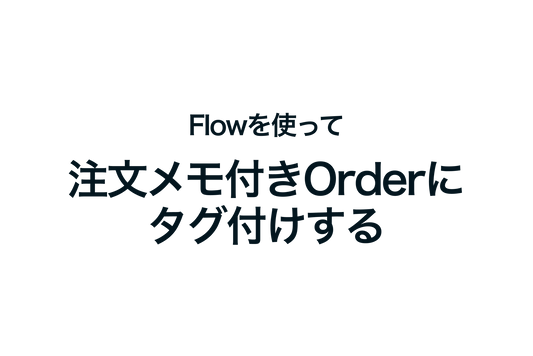 Flowを使って

注文メモ付きOrderにタグ付けする